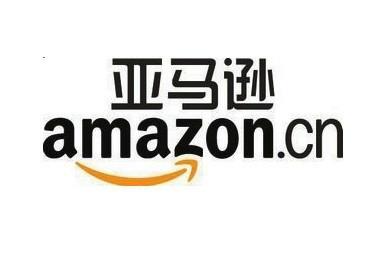 亚马逊
amazon.cn